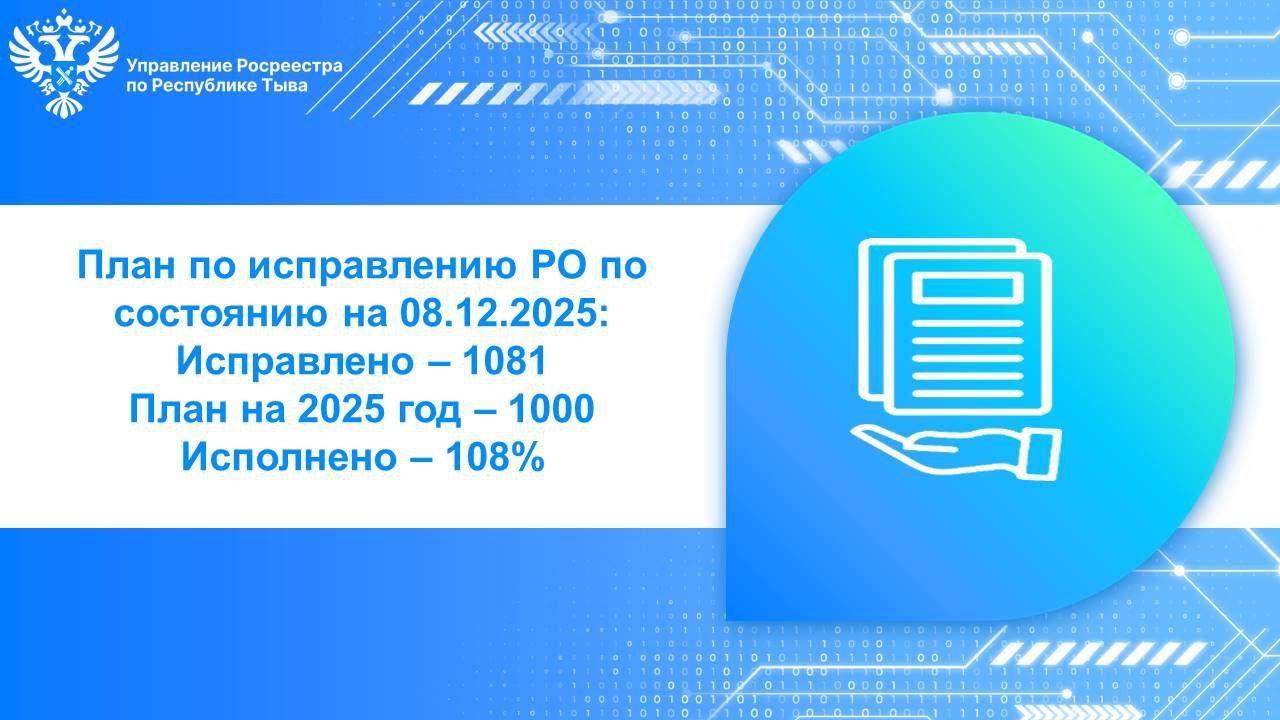 Управление Росреестра
по Республике Тыва

План по исправлению РО по состоянию на 08.12.2025:
Исправлено – 1081
План на 2025 год – 1000
Исполнено – 108%